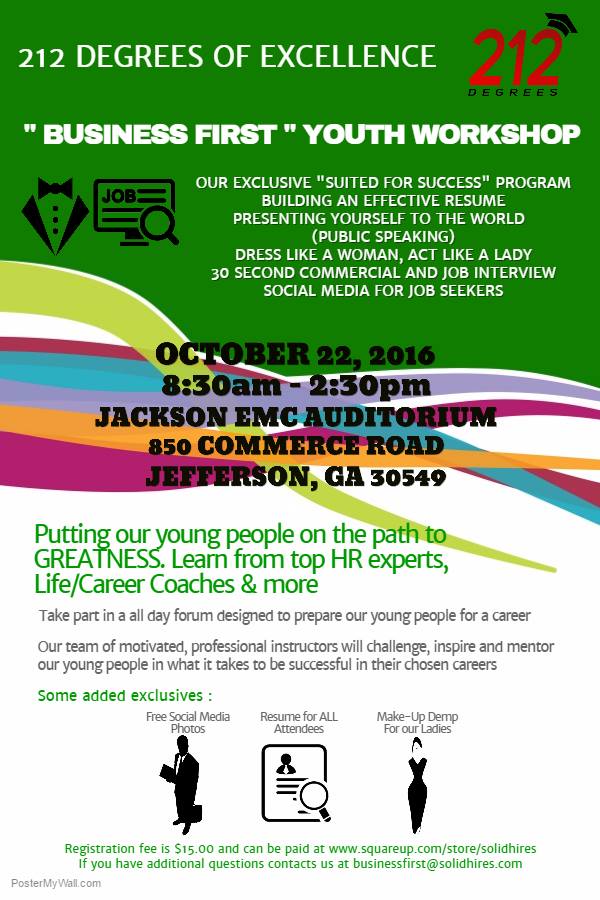 212 DEGREES OF EXCELLENCE

212 DEGREES

" BUSINESS FIRST " YOUTH WORKSHOP

JOB

OUR EXCLUSIVE "SUITED FOR SUCCESS" PROGRAM
BUILDING AN EFFECTIVE RESUME
PRESENTING YOURSELF TO THE WORLD (PUBLIC SPEAKING)
DRESS LIKE A WOMAN, ACT LIKE A LADY
30 SECOND COMMERCIAL AND JOB INTERVIEW
SOCIAL MEDIA FOR JOB SEEKERS

OCTOBER 22, 2016
8:30am - 2:30pm
JACKSON EMC AUDITORIUM
850 COMMERCE ROAD
JEFFERSON, GA 30549

Putting our young people on the path to GREATNESS. Learn from top HR experts, Life/Career Coaches & more

Take part in a all day forum designed to prepare our young people for a career

Our team of motivated, professional instructors will challenge, inspire and mentor our young people in what it takes to be successful in their chosen careers

Some added exclusives :

Free Social Media Photos

Resume for ALL Attendees

Make-Up Demp For our Ladies

Registration fee is $15.00 and can be paid at www.squareup.com/store/solidhires
If you have additional questions contacts us at businessfirst@solidhires.com

PosterMyWall.com